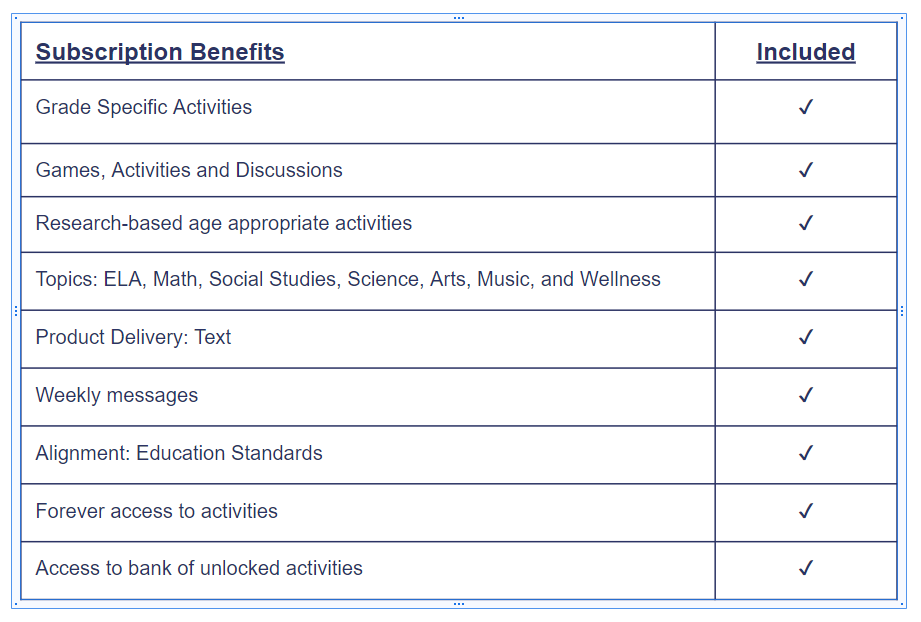 | Subscription Benefits | Included |
|---|---|
| Grade Specific Activities | ✓ |
| Games, Activities and Discussions | ✓ |
| Research-based age appropriate activities | ✓ |
| Topics: ELA, Math, Social Studies, Science, Arts, Music, and Wellness | ✓ |
| Product Delivery: Text | ✓ |
| Weekly messages | ✓ |
| Alignment: Education Standards | ✓ |
| Forever access to activities | ✓ |
| Access to bank of unlocked activities | ✓ |